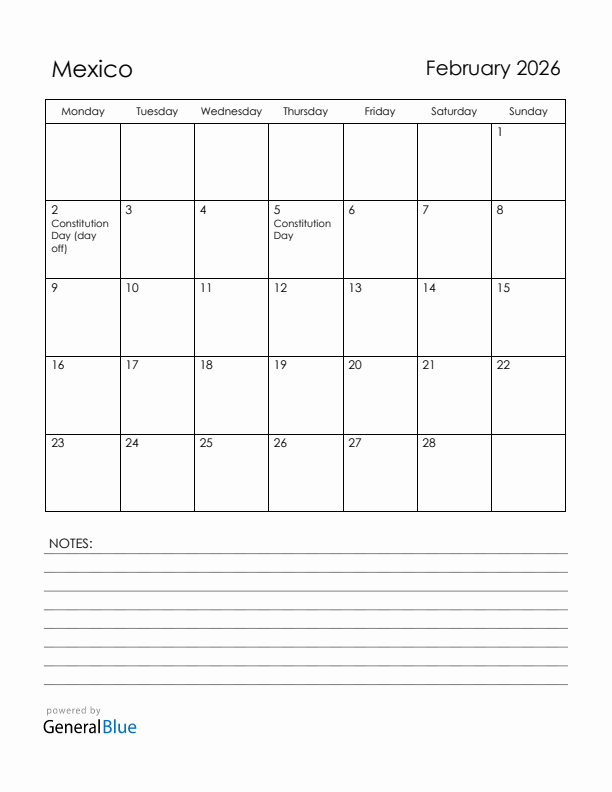 Mexico

February 2026

| Monday | Tuesday | Wednesday | Thursday | Friday | Saturday | Sunday |
|---|---|---|---|---|---|---|
| | | | | | | 1 |
| 2 Constitution Day (day off) | 3 | 4 | 5 Constitution Day | 6 | 7 | 8 |
| 9 | 10 | 11 | 12 | 13 | 14 | 15 |
| 16 | 17 | 18 | 19 | 20 | 21 | 22 |
| 23 | 24 | 25 | 26 | 27 | 28 | |

NOTES:

powered by
GeneralBlue